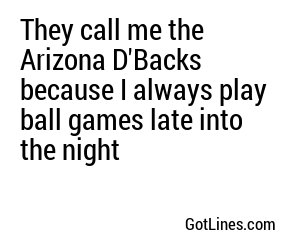 They call me the Arizona D'Backs because I always play ball games late into the night

GotLines.com